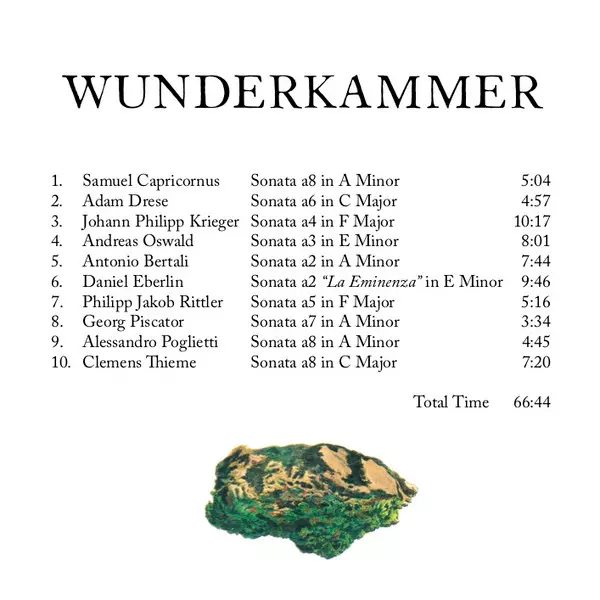 WUNDERKAMMER

1. Samuel Capricornus Sonata a8 in A Minor 5:04
2. Adam Drese Sonata a6 in C Major 4:57
3. Johann Philipp Krieger Sonata a4 in F Major 10:17
4. Andreas Oswald Sonata a3 in E Minor 8:01
5. Antonio Bertali Sonata a2 in A Minor 7:44
6. Daniel Eberlin Sonata a2 "La Eminenza" in E Minor 9:46
7. Philipp Jakob Rittler Sonata a5 in F Major 5:16
8. Georg Piscator Sonata a7 in A Minor 3:34
9. Alessandro Poglietti Sonata a8 in A Minor 4:45
10. Clemens Thieme Sonata a8 in C Major 7:20

Total Time 66:44